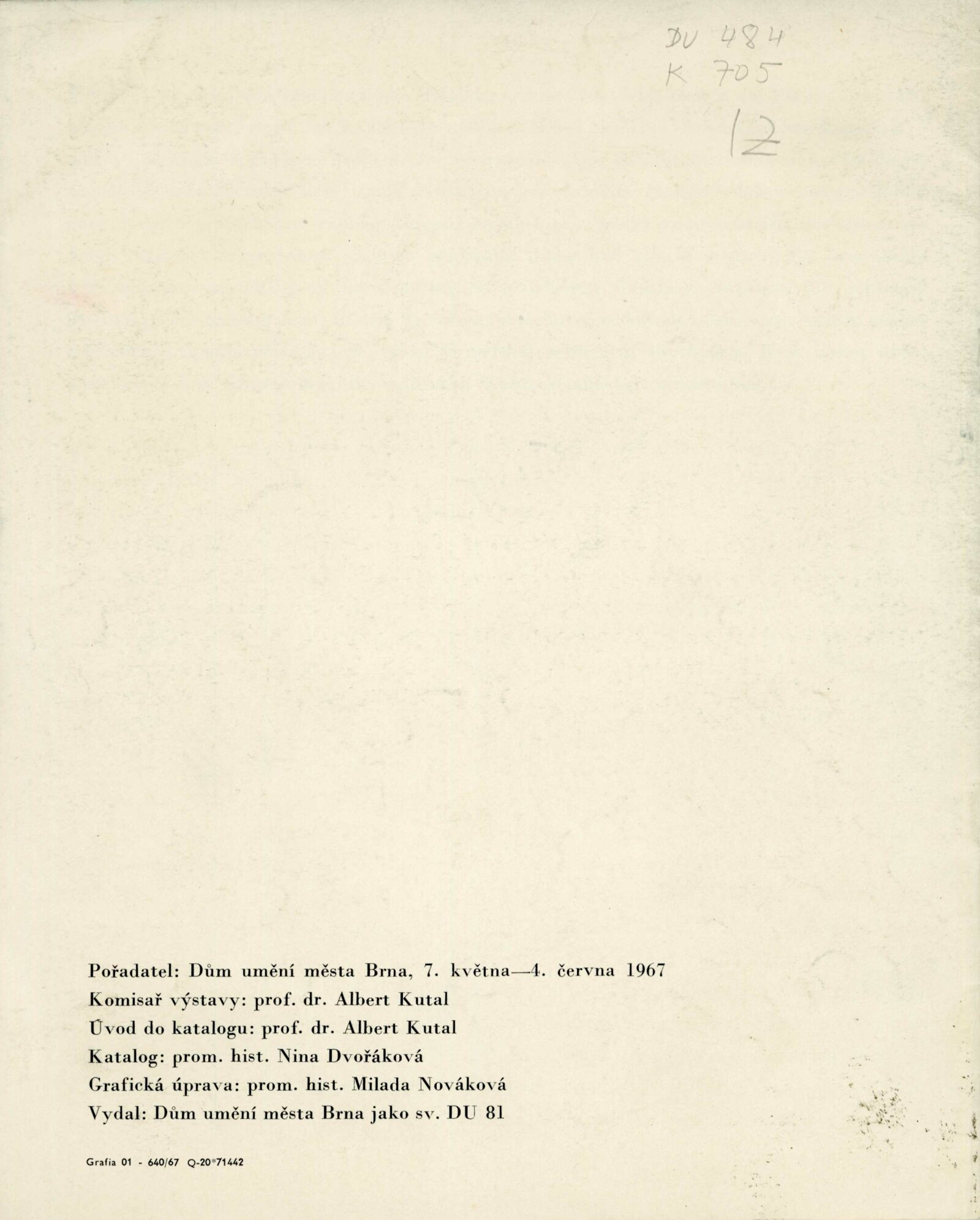 DU 484
K 705
12

Pořadatel: Dům umění města Brna, 7. května—4. června 1967
Komisař výstavy: prof. dr. Albert Kutal
Úvod do katalogu: prof. dr. Albert Kutal
Katalog: prom. hist. Nina Dvořáková
Grafická úprava: prom. hist. Milada Nováková
Vydal: Dům umění města Brna jako sv. DU 81

Grafia 01 - 640/67 Q-20*71442